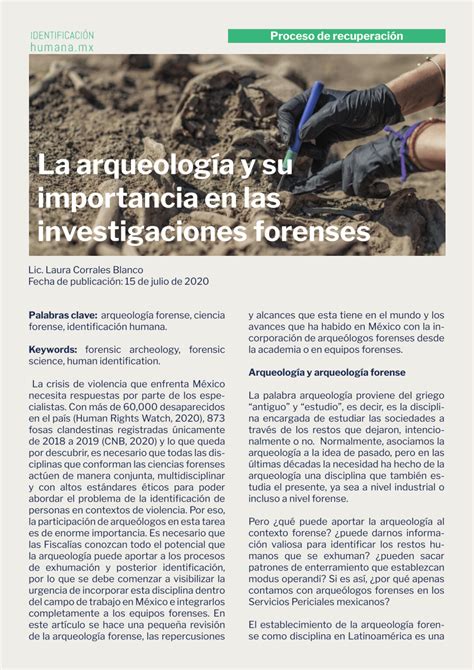 IDENTIFICACIÓN
humana.mx

Proceso de recuperación

La arqueología y su importancia en las investigaciones forenses

Lic. Laura Corrales Blanco
Fecha de publicación: 15 de julio de 2020

**Palabras clave:** arqueología forense, ciencia forense, identificación humana.

**Keywords:** forensic archeology, forensic science, human identification.

La crisis de violencia que enfrenta México necesita respuestas por parte de los especialistas. Con más de 60,000 desaparecidos en el país (Human Rights Watch, 2020), 873 fosas clandestinas registradas únicamente de 2018 a 2019 (CNB, 2020) y lo que queda por descubrir, es necesario que todas las disciplinas que conforman las ciencias forenses actúen de manera conjunta, multidisciplinar y con altos estándares éticos para poder abordar el problema de la identificación de personas en contextos de violencia. Por eso, la participación de arqueólogos en esta tarea es de enorme importancia. Es necesario que las Fiscalías conozcan todo el potencial que la arqueología puede aportar a los procesos de exhumación y posterior identificación, por lo que se debe comenzar a visibilizar la urgencia de incorporar esta disciplina dentro del campo de trabajo en México e integrarlos completamente a los equipos forenses. En este artículo se hace una pequeña revisión de la arqueología forense, las repercusiones y alcances que esta tiene en el mundo y los avances que ha habido en México con la incorporación de arqueólogos forenses desde la academia o en equipos forenses.

**Arqueología y arqueología forense**

La palabra arqueología proviene del griego "antiguo" y "estudio", es decir, es la disciplina encargada de estudiar las sociedades a través de los restos que dejaron, intencionalmente o no. Normalmente, asociamos la arqueología a la idea de pasado, pero en las últimas décadas la necesidad ha hecho de la arqueología una disciplina que también estudia el presente, ya sea a nivel industrial o incluso a nivel forense.

Pero ¿qué puede aportar la arqueología al contexto forense? ¿puede darnos información valiosa para identificar los restos humanos que se exhuman? ¿pueden sacar patrones de enterramiento que establezcan modus operandi? Si es así, ¿por qué apenas contamos con arqueólogos forenses en los Servicios Periciales mexicanos?

El establecimiento de la arqueología forense como disciplina en Latinoamérica es una